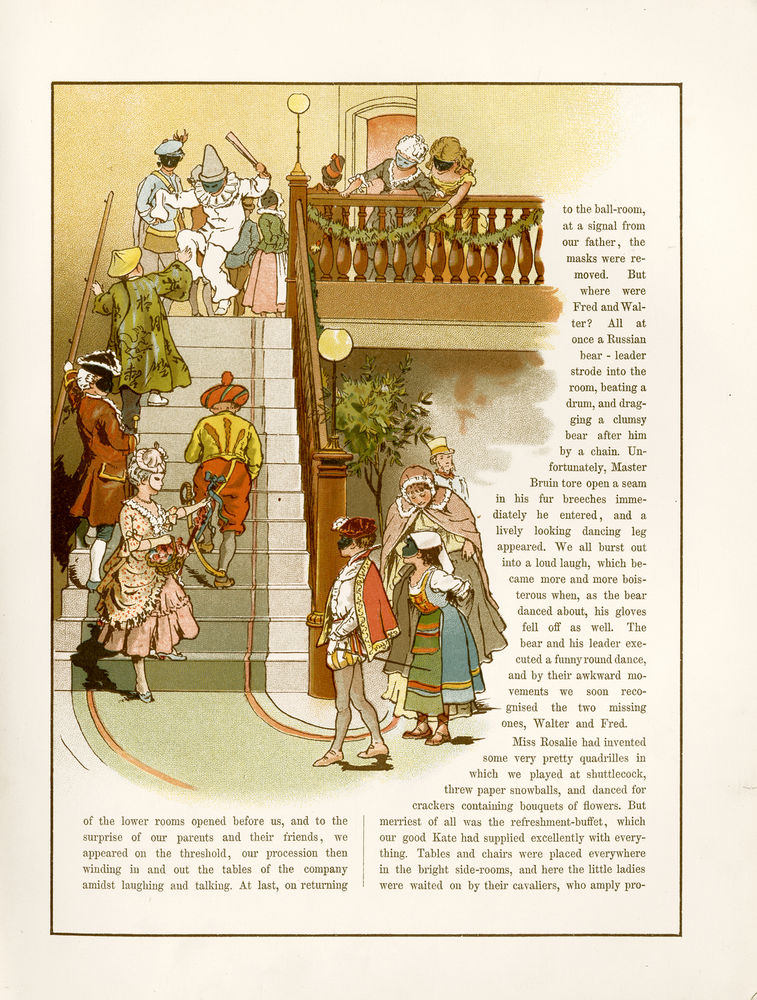 of the lower rooms opened before us, and to the surprise of our parents and their friends, we appeared on the threshold, our procession then winding in and out the tables of the company amidst laughing and talking. At last, on returning

to the ball-room, at a signal from our father, the masks were removed. But where were Fred and Walter? All at once a Russian bear - leader strode into the room, beating a drum, and dragging a clumsy bear after him by a chain. Unfortunately, Master Bruin tore open a seam in his fur breeches immediately he entered, and a lively looking dancing leg appeared. We all burst out into a loud laugh, which became more and more boisterous when, as the bear danced about, his gloves fell off as well. The bear and his leader executed a funny round dance, and by their awkward movements we soon recognised the two missing ones, Walter and Fred.

Miss Rosalie had invented some very pretty quadrilles in which we played at shuttlecock, threw paper snowballs, and danced for crackers containing bouquets of flowers. But merriest of all was the refreshment-buffet, which our good Kate had supplied excellently with everything. Tables and chairs were placed everywhere in the bright side-rooms, and here the little ladies were waited on by their cavaliers, who amply pro-